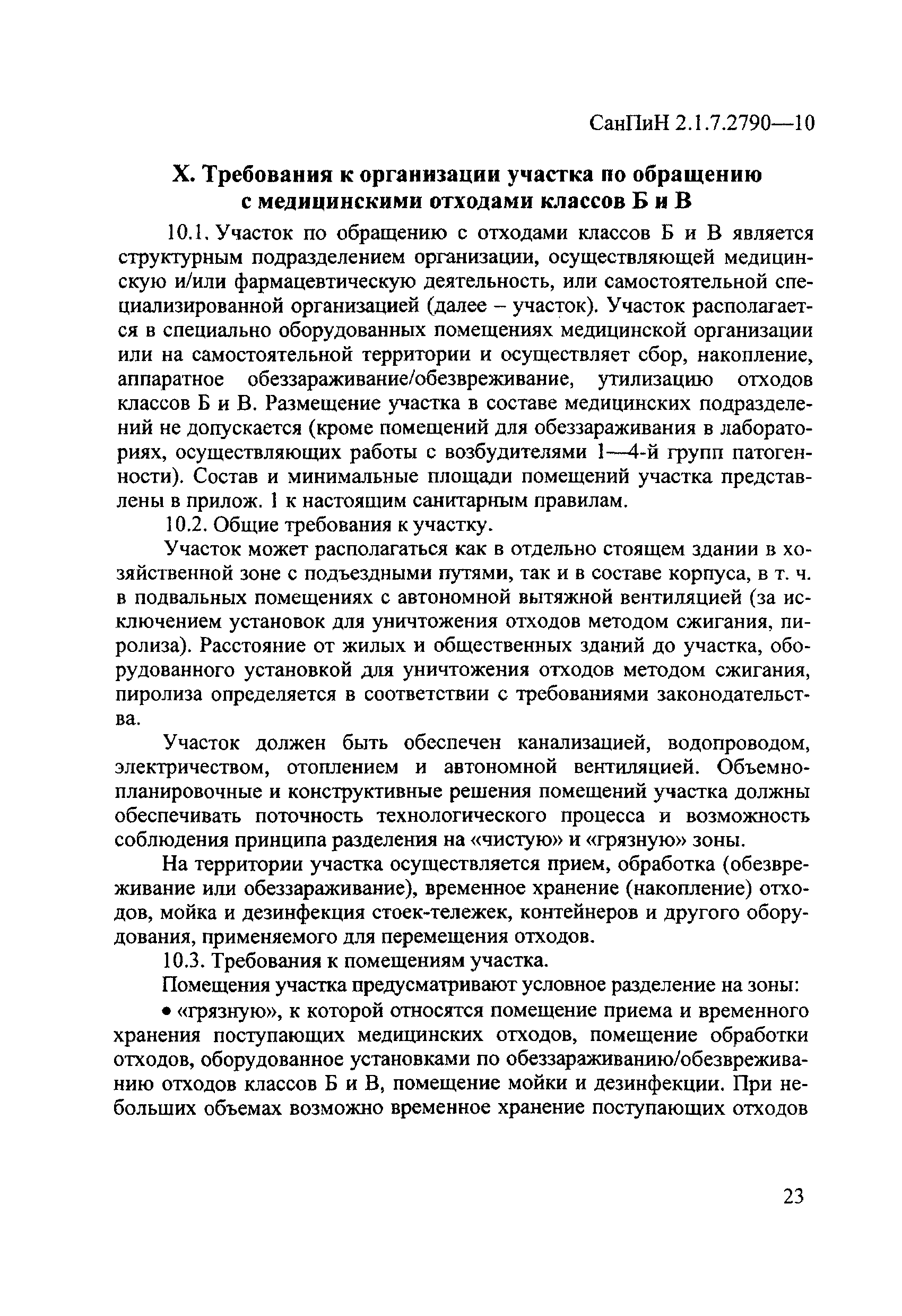 СанПиН 2.1.7.2790—10

X. Требования к организации участка по обращению с медицинскими отходами классов Б и В

10.1. Участок по обращению с отходами классов Б и В является структурным подразделением организации, осуществляющей медицинскую и/или фармацевтическую деятельность, или самостоятельной специализированной организацией (далее – участок). Участок располагается в специально оборудованных помещениях медицинской организации или на самостоятельной территории и осуществляет сбор, накопление, аппаратное обеззараживание/обезвреживание, утилизацию отходов классов Б и В. Размещение участка в составе медицинских подразделений не допускается (кроме помещений для обеззараживания в лабораториях, осуществляющих работы с возбудителями 1—4-й групп патогенности). Состав и минимальные площади помещений участка представлены в прилож. 1 к настоящим санитарным правилам.

10.2. Общие требования к участку.

Участок может располагаться как в отдельно стоящем здании в хозяйственной зоне с подъездными путями, так и в составе корпуса, в т. ч. в подвальных помещениях с автономной вытяжной вентиляцией (за исключением установок для уничтожения отходов методом сжигания, пиролиза). Расстояние от жилых и общественных зданий до участка, оборудованного установкой для уничтожения отходов методом сжигания, пиролиза определяется в соответствии с требованиями законодательства.

Участок должен быть обеспечен канализацией, водопроводом, электричеством, отоплением и автономной вентиляцией. Объемно-планировочные и конструктивные решения помещений участка должны обеспечивать поточность технологического процесса и возможность соблюдения принципа разделения на «чистую» и «грязную» зоны.

На территории участка осуществляется прием, обработка (обезвреживание или обеззараживание), временное хранение (накопление) отходов, мойка и дезинфекция стоек-тележек, контейнеров и другого оборудования, применяемого для перемещения отходов.

10.3. Требования к помещениям участка.

Помещения участка предусматривают условное разделение на зоны:

• «грязную», к которой относятся помещение приема и временного хранения поступающих медицинских отходов, помещение обработки отходов, оборудованное установками по обеззараживанию/обезвреживанию отходов классов Б и В, помещение мойки и дезинфекции. При небольших объемах возможно временное хранение поступающих отходов

23